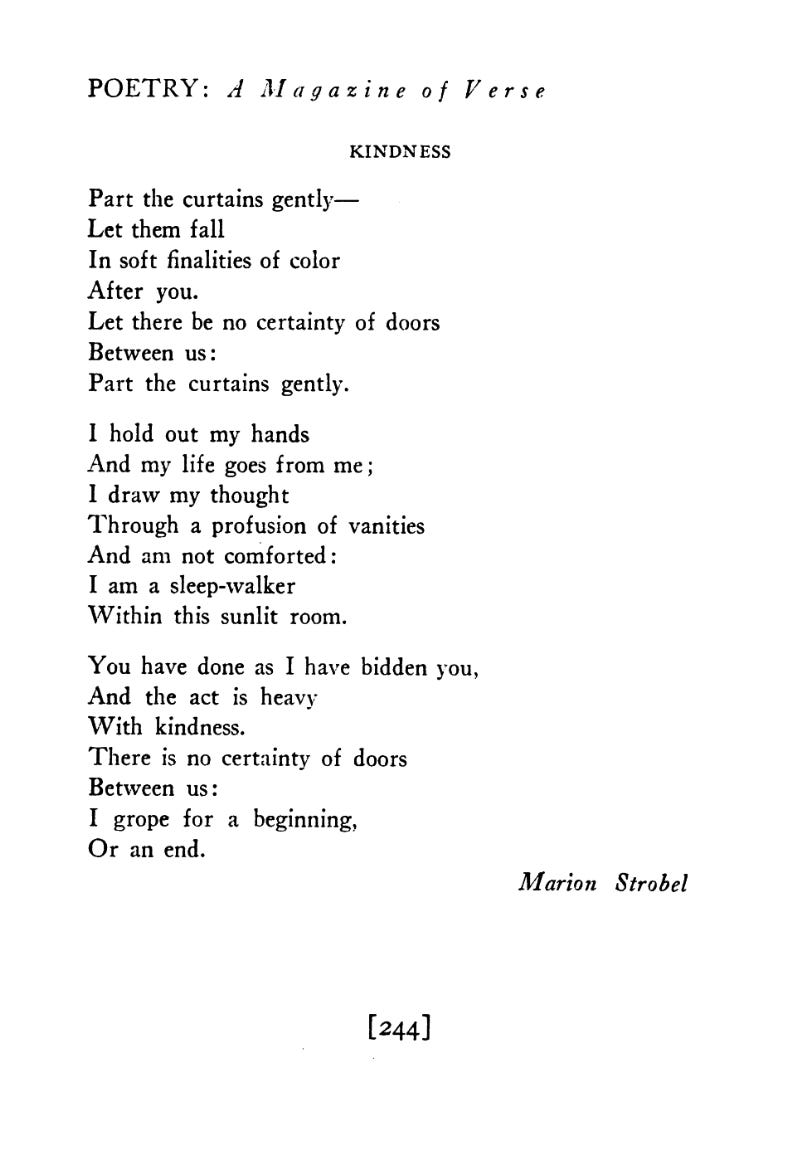 POETRY: A Magazine of Verse

KINDNESS

Part the curtains gently—
Let them fall
In soft finalities of color
After you.
Let there be no certainty of doors
Between us:
Part the curtains gently.

I hold out my hands
And my life goes from me;
I draw my thought
Through a profusion of vanities
And am not comforted:
I am a sleep-walker
Within this sunlit room.

You have done as I have bidden you,
And the act is heavy
With kindness.
There is no certainty of doors
Between us:
I grope for a beginning,
Or an end.

Marion Strobel

[244]